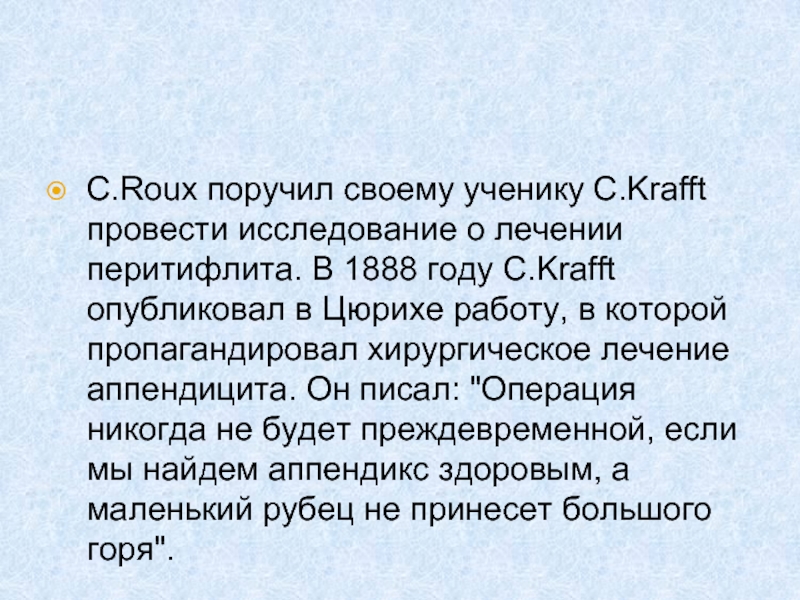 • C.Roux поручил своему ученику C.Krafft провести исследование о лечении перитифлита. В 1888 году C.Krafft опубликовал в Цюрихе работу, в которой пропагандировал хирургическое лечение аппендицита. Он писал: "Операция никогда не будет преждевременной, если мы найдем аппендикс здоровым, а маленький рубец не принесет большого горя".